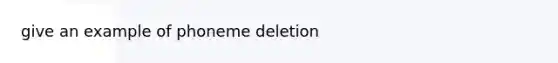 give an example of phoneme deletion